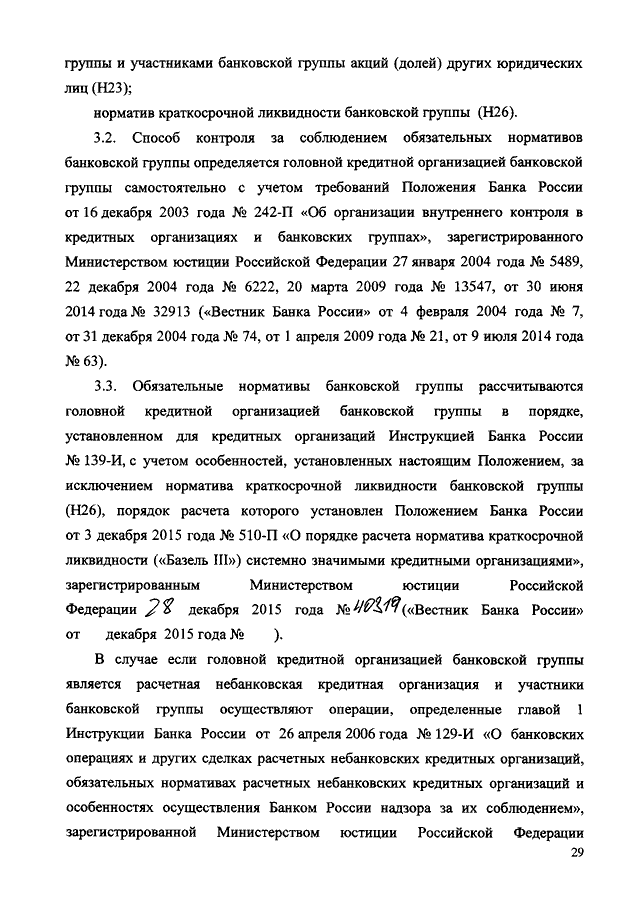 группы и участниками банковской группы акций (долей) других юридических лиц (Н23);

норматив краткосрочной ликвидности банковской группы (Н26).

3.2. Способ контроля за соблюдением обязательных нормативов банковской группы определяется головной кредитной организацией банковской группы самостоятельно с учетом требований Положения Банка России от 16 декабря 2003 года № 242-П «Об организации внутреннего контроля в кредитных организациях и банковских группах», зарегистрированного Министерством юстиции Российской Федерации 27 января 2004 года № 5489, 22 декабря 2004 года № 6222, 20 марта 2009 года № 13547, от 30 июня 2014 года № 32913 («Вестник Банка России» от 4 февраля 2004 года № 7, от 31 декабря 2004 года № 74, от 1 апреля 2009 года № 21, от 9 июля 2014 года № 63).

3.3. Обязательные нормативы банковской группы рассчитываются головной кредитной организацией банковской группы в порядке, установленном для кредитных организаций Инструкцией Банка России № 139-И, с учетом особенностей, установленных настоящим Положением, за исключением норматива краткосрочной ликвидности банковской группы (Н26), порядок расчета которого установлен Положением Банка России от 3 декабря 2015 года № 510-П «О порядке расчета норматива краткосрочной ликвидности («Базель III») системно значимыми кредитными организациями», зарегистрированным Министерством юстиции Российской Федерации 28 декабря 2015 года № 40319 («Вестник Банка России» от декабря 2015 года № ).

В случае если головной кредитной организацией банковской группы является расчетная небанковская кредитная организация и участники банковской группы осуществляют операции, определенные главой 1 Инструкции Банка России от 26 апреля 2006 года № 129-И «О банковских операциях и других сделках расчетных небанковских кредитных организаций, обязательных нормативах расчетных небанковских кредитных организаций и особенностях осуществления Банком России надзора за их соблюдением», зарегистрированной Министерством юстиции Российской Федерации

29